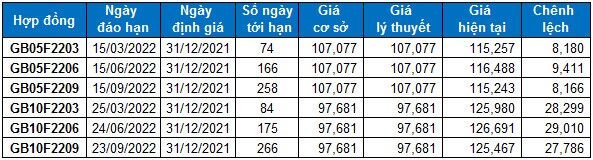 | Hợp đồng | Ngày đáo hạn | Ngày định giá | Số ngày tới hạn | Giá cơ sở | Giá lý thuyết | Giá hiện tại | Chênh lệch |
|---|---|---|---|---|---|---|---|
| GB05F2203 | 15/03/2022 | 31/12/2021 | 74 | 107,077 | 107,077 | 115,257 | 8,180 |
| GB05F2206 | 15/06/2022 | 31/12/2021 | 166 | 107,077 | 107,077 | 116,488 | 9,411 |
| GB05F2209 | 15/09/2022 | 31/12/2021 | 258 | 107,077 | 107,077 | 115,243 | 8,166 |
| GB10F2203 | 25/03/2022 | 31/12/2021 | 84 | 97,681 | 97,681 | 125,980 | 28,299 |
| GB10F2206 | 24/06/2022 | 31/12/2021 | 175 | 97,681 | 97,681 | 126,691 | 29,010 |
| GB10F2209 | 23/09/2022 | 31/12/2021 | 266 | 97,681 | 97,681 | 125,467 | 27,786 |